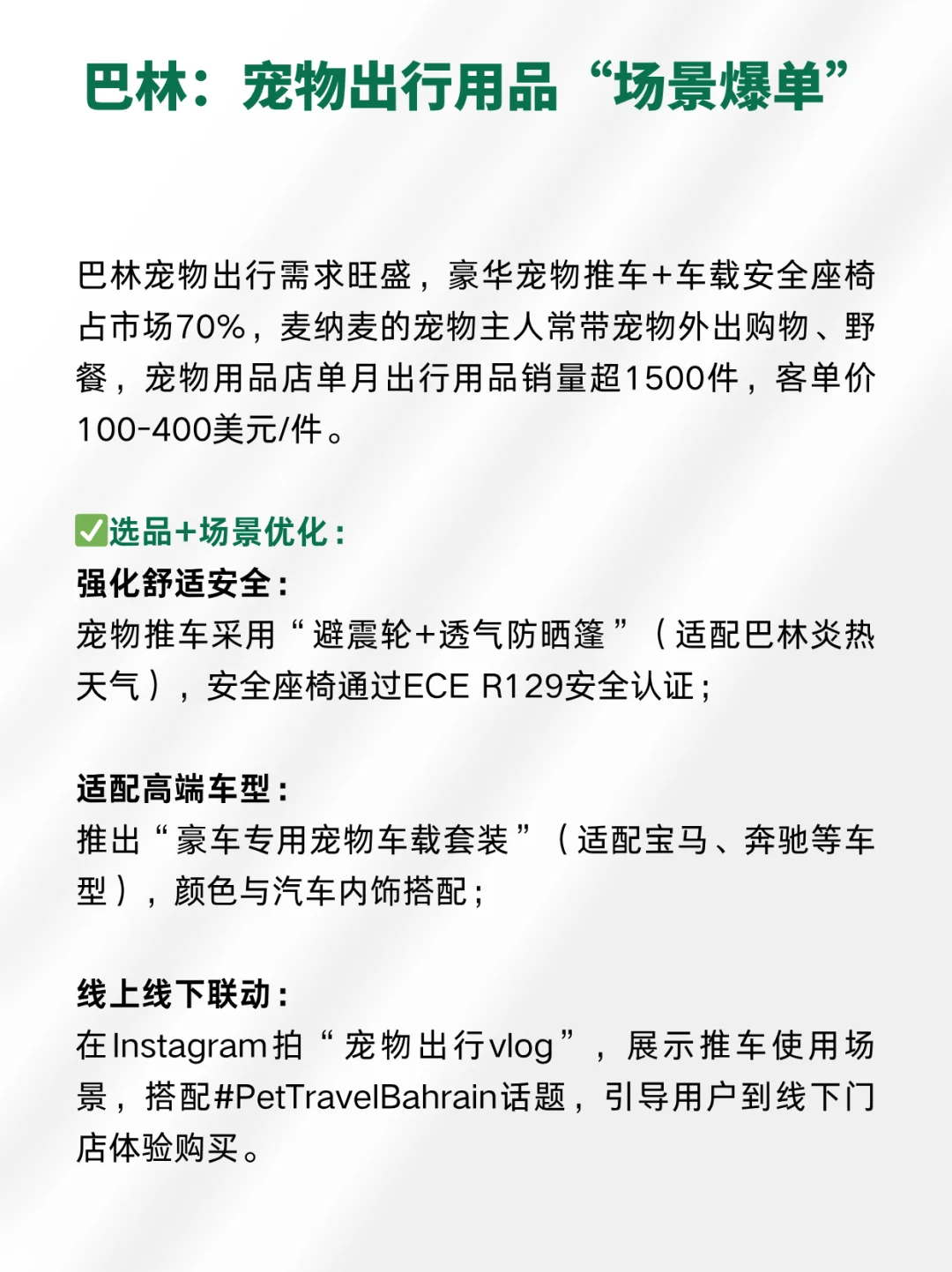 巴林：宠物出行用品“场景爆单”

巴林宠物出行需求旺盛，豪华宠物推车+车载安全座椅占市场70%，麦纳麦的宠物主人常带宠物外出购物、野餐，宠物用品店单月出行用品销量超1500件，客单价100-400美元/件。

✅选品+场景优化：
强化舒适安全：
宠物推车采用“避震轮+透气防晒篷”（适配巴林炎热天气），安全座椅通过ECE R129安全认证；

适配高端车型：
推出“豪车专用宠物车载套装”（适配宝马、奔驰等车型），颜色与汽车内饰搭配；

线上线下联动：
在Instagram拍“宠物出行vlog”，展示推车使用场景，搭配#PetTravelBahrain话题，引导用户到线下门店体验购买。